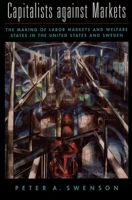 Capitalists against Markets

THE MAKING OF LABOR MARKETS AND WELFARE STATES IN THE UNITED STATES AND SWEDEN

PETER A. SWENSON